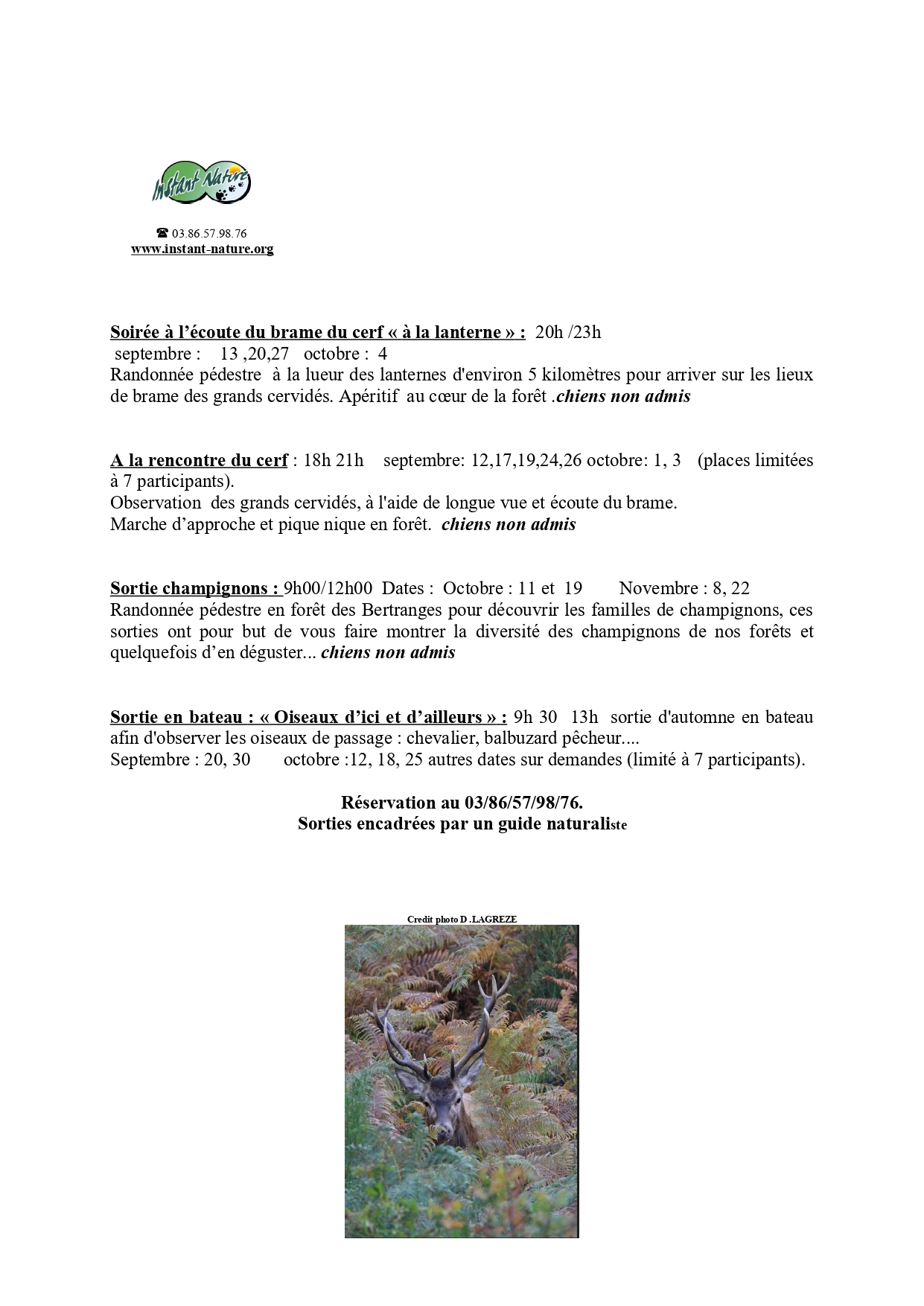 Instant Nature

☎ 03.86.57.98.76
www.instant-nature.org

Soirée à l'écoute du brame du cerf « à la lanterne » : 20h /23h
septembre : 13 ,20,27 octobre : 4
Randonnée pédestre à la lueur des lanternes d'environ 5 kilomètres pour arriver sur les lieux de brame des grands cervidés. Apéritif au cœur de la forêt .chiens non admis

A la rencontre du cerf : 18h 21h septembre: 12,17,19,24,26 octobre: 1, 3 (places limitées à 7 participants).
Observation des grands cervidés, à l'aide de longue vue et écoute du brame.
Marche d'approche et pique nique en forêt. chiens non admis

Sortie champignons : 9h00/12h00 Dates : Octobre : 11 et 19 Novembre : 8, 22
Randonnée pédestre en forêt des Bertranges pour découvrir les familles de champignons, ces sorties ont pour but de vous faire montrer la diversité des champignons de nos forêts et quelquefois d'en déguster... chiens non admis

Sortie en bateau : « Oiseaux d'ici et d'ailleurs » : 9h 30 13h sortie d'automne en bateau afin d'observer les oiseaux de passage : chevalier, balbuzard pêcheur....
Septembre : 20, 30 octobre :12, 18, 25 autres dates sur demandes (limité à 7 participants).

Réservation au 03/86/57/98/76.
Sorties encadrées par un guide naturaliste

Credit photo D .LAGREZE